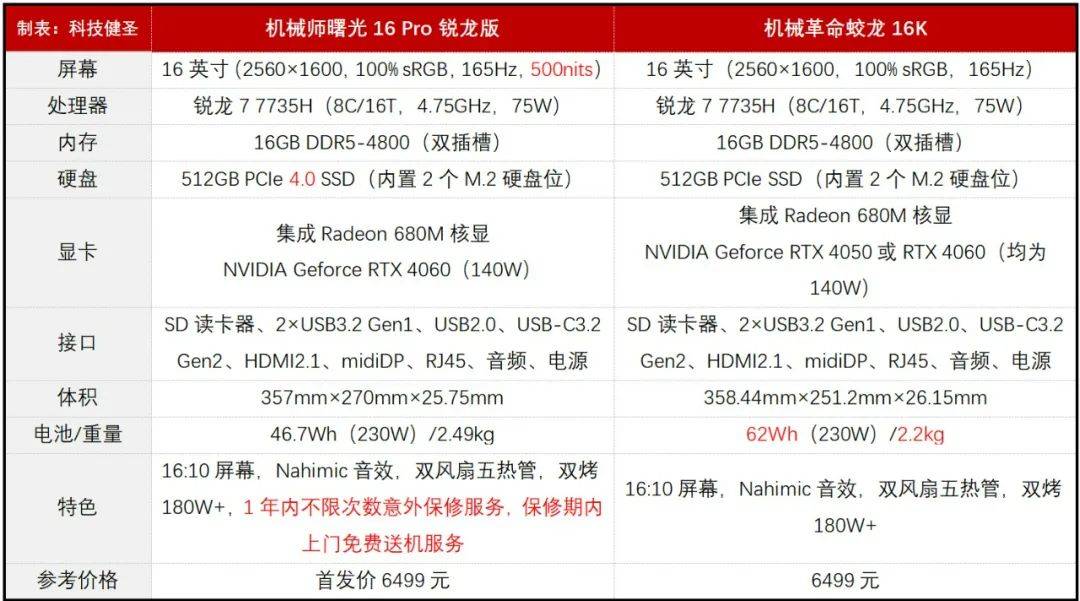 | 制表：科技健圣 | 机械师曙光 16 Pro 锐龙版 | 机械革命蛟龙 16K |
|---|---|---|
| 屏幕 | 16 英寸（2560×1600，100% sRGB，165Hz，500nits） | 16 英寸（2560×1600，100% sRGB，165Hz） |
| 处理器 | 锐龙 7 7735H（8C/16T，4.75GHz，75W） | 锐龙 7 7735H（8C/16T，4.75GHz，75W） |
| 内存 | 16GB DDR5-4800（双插槽） | 16GB DDR5-4800（双插槽） |
| 硬盘 | 512GB PCIe 4.0 SSD（内置 2 个 M.2 硬盘位） | 512GB PCIe SSD（内置 2 个 M.2 硬盘位） |
| 显卡 | 集成 Radeon 680M 核显 NVIDIA Geforce RTX 4060（140W） | 集成 Radeon 680M 核显 NVIDIA Geforce RTX 4050 或 RTX 4060（均为 140W） |
| 接口 | SD 读卡器、2×USB3.2 Gen1、USB2.0、USB-C3.2 Gen2、HDMI2.1、midiDP、RJ45、音频、电源 | SD 读卡器、2×USB3.2 Gen1、USB2.0、USB-C3.2 Gen2、HDMI2.1、midiDP、RJ45、音频、电源 |
| 体积 | 357mm×270mm×25.75mm | 358.44mm×251.2mm×26.15mm |
| 电池/重量 | 46.7Wh（230W）/2.49kg | 62Wh（230W）/2.2kg |
| 特色 | 16:10 屏幕，Nahimic 音效，双风扇五热管，双烤 180W+，1 年内不限次数意外保修服务，保修期内上门免费送机服务 | 16:10 屏幕，Nahimic 音效，双风扇五热管，双烤 180W+ |
| 参考价格 | 首发价 6499 元 | 6499 元 |